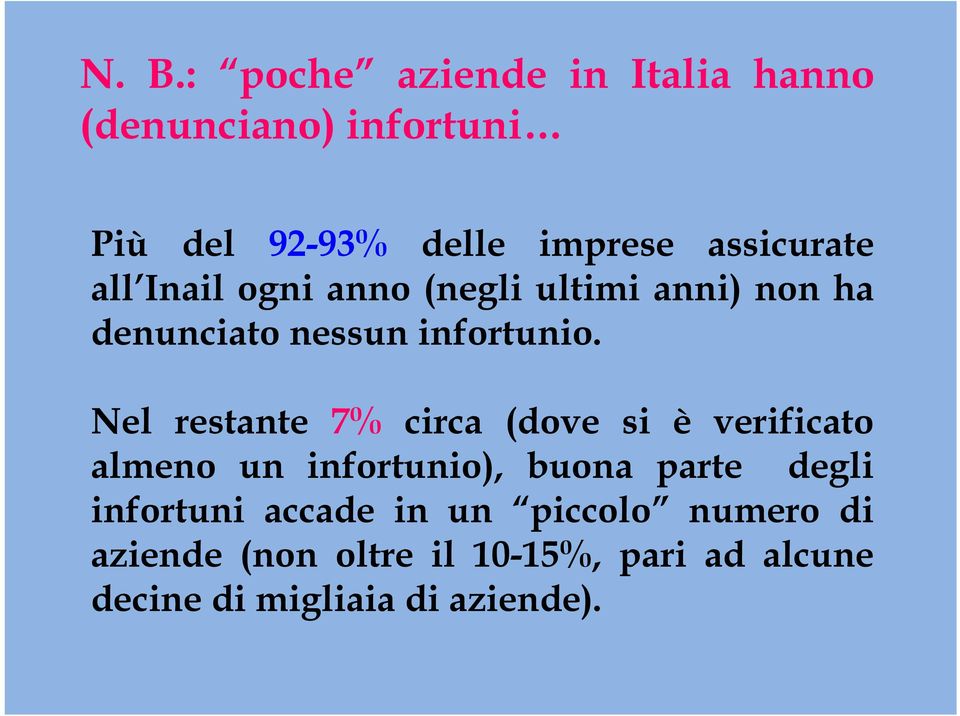 N. B.: “poche” aziende in Italia hanno (denunciano) infortuni…

Più del 92-93% delle imprese assicurate all’Inail ogni anno (negli ultimi anni) non ha denunciato nessun infortunio.

Nel restante 7% circa (dove si è verificato almeno un infortunio), buona parte degli infortuni accade in un “piccolo” numero di aziende (non oltre il 10-15%, pari ad alcune decine di migliaia di aziende).